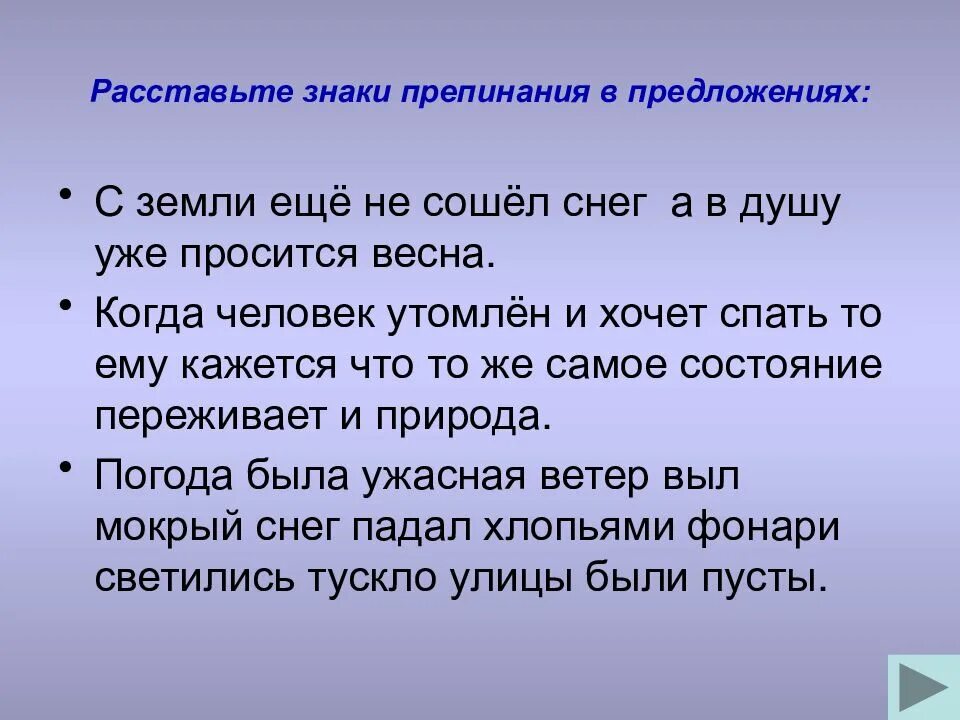 Расставьте знаки препинания в предложениях:

• С земли ещё не сошёл снег  а в душу уже просится весна.

• Когда человек утомлён и хочет спать то ему кажется что то же самое состояние переживает и природа.

• Погода была ужасная ветер выл мокрый снег падал хлопьями фонари светились тускло улицы были пусты.